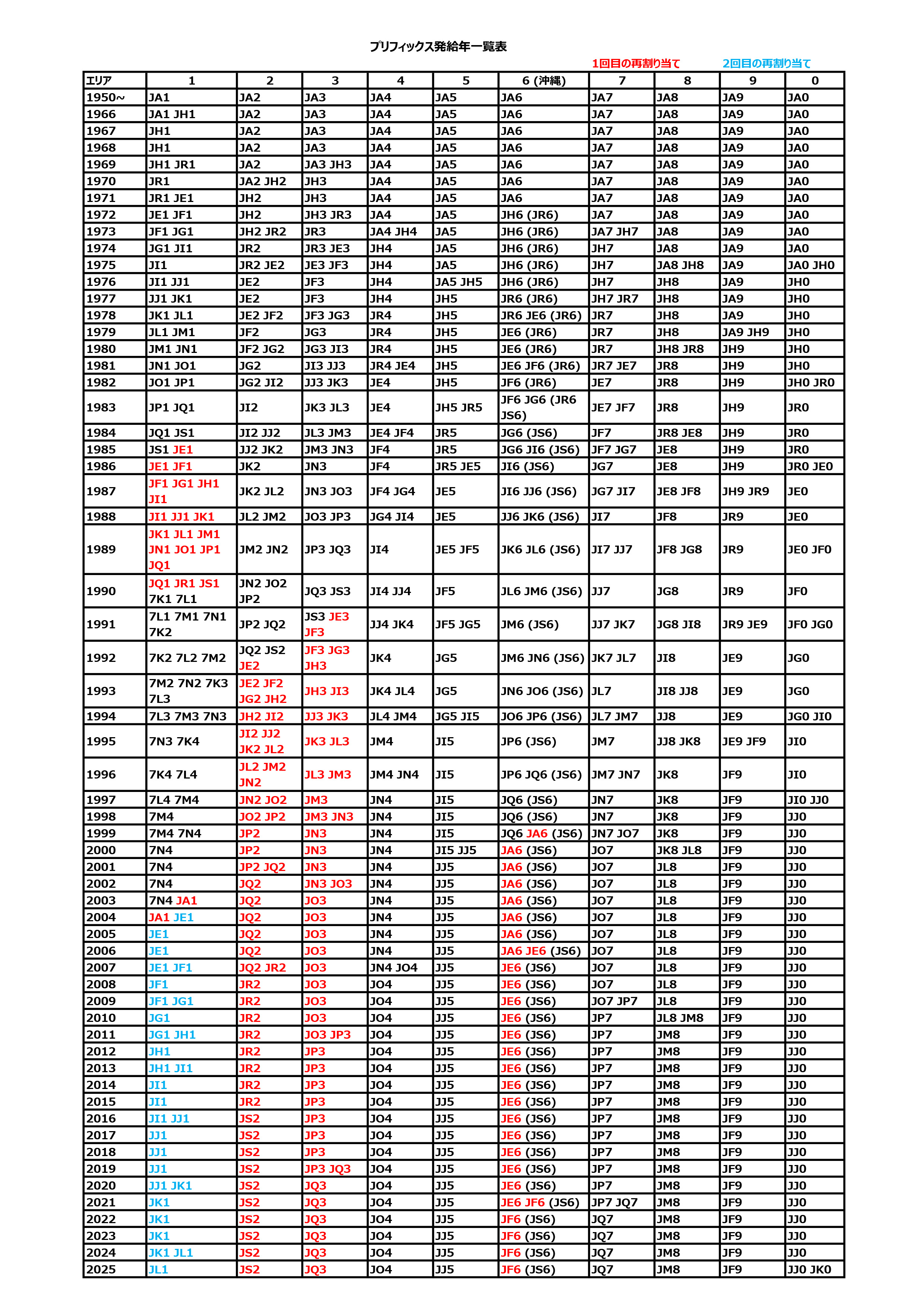 プリフィックス発給年一覧表

1回目の再割り当て　2回目の再割り当て

| エリア | 1 | 2 | 3 | 4 | 5 | 6 (沖縄) | 7 | 8 | 9 | 0 |
|---|---|---|---|---|---|---|---|---|---|---|
| 1950~ | JA1 | JA2 | JA3 | JA4 | JA5 | JA6 | JA7 | JA8 | JA9 | JA0 |
| 1966 | JA1 JH1 | JA2 | JA3 | JA4 | JA5 | JA6 | JA7 | JA8 | JA9 | JA0 |
| 1967 | JH1 | JA2 | JA3 | JA4 | JA5 | JA6 | JA7 | JA8 | JA9 | JA0 |
| 1968 | JH1 | JA2 | JA3 | JA4 | JA5 | JA6 | JA7 | JA8 | JA9 | JA0 |
| 1969 | JH1 JR1 | JA2 | JA3 JH3 | JA4 | JA5 | JA6 | JA7 | JA8 | JA9 | JA0 |
| 1970 | JR1 | JA2 JH2 | JH3 | JA4 | JA5 | JA6 | JA7 | JA8 | JA9 | JA0 |
| 1971 | JR1 JE1 | JH2 | JH3 | JA4 | JA5 | JA6 | JA7 | JA8 | JA9 | JA0 |
| 1972 | JE1 JF1 | JH2 | JH3 JR3 | JA4 | JA5 | JH6 (JR6) | JA7 | JA8 | JA9 | JA0 |
| 1973 | JF1 JG1 | JH2 JR2 | JR3 | JA4 JH4 | JA5 | JH6 (JR6) | JA7 JH7 | JA8 | JA9 | JA0 |
| 1974 | JG1 JI1 | JR2 | JR3 JE3 | JH4 | JA5 | JH6 (JR6) | JH7 | JA8 | JA9 | JA0 |
| 1975 | JI1 | JR2 JE2 | JE3 JF3 | JH4 | JA5 | JH6 (JR6) | JH7 | JA8 JH8 | JA9 | JA0 JH0 |
| 1976 | JI1 JJ1 | JE2 | JF3 | JH4 | JA5 JH5 | JH6 (JR6) | JH7 | JH8 | JA9 | JH0 |
| 1977 | JJ1 JK1 | JE2 | JF3 | JH4 | JH5 | JR6 (JR6) | JH7 JR7 | JH8 | JA9 | JH0 |
| 1978 | JK1 JL1 | JE2 JF2 | JF3 JG3 | JR4 | JH5 | JR6 JE6 (JR6) | JR7 | JH8 | JA9 | JH0 |
| 1979 | JL1 JM1 | JF2 | JG3 | JR4 | JH5 | JE6 (JR6) | JR7 | JH8 | JA9 JH9 | JH0 |
| 1980 | JM1 JN1 | JF2 JG2 | JG3 JI3 | JR4 | JH5 | JE6 (JR6) | JR7 | JH8 JR8 | JH9 | JH0 |
| 1981 | JN1 JO1 | JG2 | JI3 JJ3 | JR4 JE4 | JH5 | JE6 JF6 (JR6) | JR7 JE7 | JR8 | JH9 | JH0 |
| 1982 | JO1 JP1 | JG2 JI2 | JJ3 JK3 | JE4 | JH5 | JF6 (JR6) | JE7 | JR8 | JH9 | JH0 JR0 |
| 1983 | JP1 JQ1 | JI2 | JK3 JL3 | JE4 | JH5 JR5 | JF6 JG6 (JR6 JS6) | JE7 JF7 | JR8 | JH9 | JR0 |
| 1984 | JQ1 JS1 | JI2 JJ2 | JL3 JM3 | JE4 JF4 | JR5 | JG6 (JS6) | JF7 | JR8 JE8 | JH9 | JR0 |
| 1985 | JS1 JE1 | JJ2 JK2 | JM3 JN3 | JF4 | JR5 | JG6 JI6 (JS6) | JF7 JG7 | JE8 | JH9 | JR0 |
| 1986 | JE1 JF1 | JK2 | JN3 | JF4 | JR5 JE5 | JI6 (JS6) | JG7 | JE8 | JH9 | JR0 JE0 |
| 1987 | JF1 JG1 JH1 JI1 | JK2 JL2 | JN3 JO3 | JF4 JG4 | JE5 | JI6 JJ6 (JS6) | JG7 JI7 | JE8 JF8 | JH9 JR9 | JE0 |
| 1988 | JI1 JJ1 JK1 | JL2 JM2 | JO3 JP3 | JG4 JI4 | JE5 | JJ6 JK6 (JS6) | JI7 | JF8 | JR9 | JE0 |
| 1989 | JK1 JL1 JM1 JN1 JO1 JP1 JQ1 | JM2 JN2 | JP3 JQ3 | JI4 | JE5 JF5 | JK6 JL6 (JS6) | JI7 JJ7 | JF8 JG8 | JR9 | JE0 JF0 |
| 1990 | JQ1 JR1 JS1 7K1 7L1 | JN2 JO2 JP2 | JQ3 JS3 | JI4 JJ4 | JF5 | JL6 JM6 (JS6) | JJ7 | JG8 | JR9 | JF0 |
| 1991 | 7L1 7M1 7N1 7K2 | JP2 JQ2 | JS3 JE3 JF3 | JJ4 JK4 | JF5 JG5 | JM6 (JS6) | JJ7 JK7 | JG8 JI8 | JR9 JE9 | JF0 JG0 |
| 1992 | 7K2 7L2 7M2 | JQ2 JS2 JE2 | JF3 JG3 JH3 | JK4 | JG5 | JM6 JN6 (JS6) | JK7 JL7 | JI8 | JE9 | JG0 |
| 1993 | 7M2 7N2 7K3 7L3 | JE2 JF2 JG2 JH2 | JH3 JI3 | JK4 JL4 | JG5 | JN6 JO6 (JS6) | JL7 | JI8 JJ8 | JE9 | JG0 |
| 1994 | 7L3 7M3 7N3 | JH2 JI2 | JJ3 JK3 | JL4 JM4 | JG5 JI5 | JO6 JP6 (JS6) | JL7 JM7 | JJ8 | JE9 | JG0 JI0 |
| 1995 | 7N3 7K4 | JI2 JJ2 JK2 JL2 | JK3 JL3 | JM4 | JI5 | JP6 (JS6) | JM7 | JJ8 JK8 | JE9 JF9 | JI0 |
| 1996 | 7K4 7L4 | JL2 JM2 JN2 | JL3 JM3 | JM4 JN4 | JI5 | JP6 JQ6 (JS6) | JM7 JN7 | JK8 | JF9 | JI0 |
| 1997 | 7L4 7M4 | JN2 JO2 | JM3 | JN4 | JI5 | JQ6 (JS6) | JN7 | JK8 | JF9 | JI0 JJ0 |
| 1998 | 7M4 | JO2 JP2 | JM3 JN3 | JN4 | JI5 | JQ6 (JS6) | JN7 | JK8 | JF9 | JJ0 |
| 1999 | 7M4 7N4 | JP2 | JN3 | JN4 | JI5 | JQ6 JA6 (JS6) | JN7 JO7 | JK8 | JF9 | JJ0 |
| 2000 | 7N4 | JP2 | JN3 | JN4 | JI5 JJ5 | JA6 (JS6) | JO7 | JK8 JL8 | JF9 | JJ0 |
| 2001 | 7N4 | JP2 JQ2 | JN3 | JN4 | JJ5 | JA6 (JS6) | JO7 | JL8 | JF9 | JJ0 |
| 2002 | 7N4 | JQ2 | JN3 JO3 | JN4 | JJ5 | JA6 (JS6) | JO7 | JL8 | JF9 | JJ0 |
| 2003 | 7N4 JA1 | JQ2 | JO3 | JN4 | JJ5 | JA6 (JS6) | JO7 | JL8 | JF9 | JJ0 |
| 2004 | JA1 JE1 | JQ2 | JO3 | JN4 | JJ5 | JA6 (JS6) | JO7 | JL8 | JF9 | JJ0 |
| 2005 | JE1 | JQ2 | JO3 | JN4 | JJ5 | JA6 (JS6) | JO7 | JL8 | JF9 | JJ0 |
| 2006 | JE1 | JQ2 | JO3 | JN4 | JJ5 | JA6 JE6 (JS6) | JO7 | JL8 | JF9 | JJ0 |
| 2007 | JE1 JF1 | JQ2 JR2 | JO3 | JN4 JO4 | JJ5 | JE6 (JS6) | JO7 | JL8 | JF9 | JJ0 |
| 2008 | JF1 | JR2 | JO3 | JO4 | JJ5 | JE6 (JS6) | JO7 | JL8 | JF9 | JJ0 |
| 2009 | JF1 JG1 | JR2 | JO3 | JO4 | JJ5 | JE6 (JS6) | JO7 JP7 | JL8 | JF9 | JJ0 |
| 2010 | JG1 | JR2 | JO3 | JO4 | JJ5 | JE6 (JS6) | JP7 | JL8 JM8 | JF9 | JJ0 |
| 2011 | JG1 JH1 | JR2 | JO3 JP3 | JO4 | JJ5 | JE6 (JS6) | JP7 | JM8 | JF9 | JJ0 |
| 2012 | JH1 | JR2 | JP3 | JO4 | JJ5 | JE6 (JS6) | JP7 | JM8 | JF9 | JJ0 |
| 2013 | JH1 JI1 | JR2 | JP3 | JO4 | JJ5 | JE6 (JS6) | JP7 | JM8 | JF9 | JJ0 |
| 2014 | JI1 | JR2 | JP3 | JO4 | JJ5 | JE6 (JS6) | JP7 | JM8 | JF9 | JJ0 |
| 2015 | JI1 | JR2 | JP3 | JO4 | JJ5 | JE6 (JS6) | JP7 | JM8 | JF9 | JJ0 |
| 2016 | JI1 JJ1 | JS2 | JP3 | JO4 | JJ5 | JE6 (JS6) | JP7 | JM8 | JF9 | JJ0 |
| 2017 | JJ1 | JS2 | JP3 | JO4 | JJ5 | JE6 (JS6) | JP7 | JM8 | JF9 | JJ0 |
| 2018 | JJ1 | JS2 | JP3 | JO4 | JJ5 | JE6 (JS6) | JP7 | JM8 | JF9 | JJ0 |
| 2019 | JJ1 | JS2 | JP3 JQ3 | JO4 | JJ5 | JE6 (JS6) | JP7 | JM8 | JF9 | JJ0 |
| 2020 | JJ1 JK1 | JS2 | JQ3 | JO4 | JJ5 | JE6 (JS6) | JP7 | JM8 | JF9 | JJ0 |
| 2021 | JK1 | JS2 | JQ3 | JO4 | JJ5 | JE6 JF6 (JS6) | JP7 JQ7 | JM8 | JF9 | JJ0 |
| 2022 | JK1 | JS2 | JQ3 | JO4 | JJ5 | JF6 (JS6) | JQ7 | JM8 | JF9 | JJ0 |
| 2023 | JK1 | JS2 | JQ3 | JO4 | JJ5 | JF6 (JS6) | JQ7 | JM8 | JF9 | JJ0 |
| 2024 | JK1 JL1 | JS2 | JQ3 | JO4 | JJ5 | JF6 (JS6) | JQ7 | JM8 | JF9 | JJ0 |
| 2025 | JL1 | JS2 | JQ3 | JO4 | JJ5 | JF6 (JS6) | JQ7 | JM8 | JF9 | JJ0 JK0 |